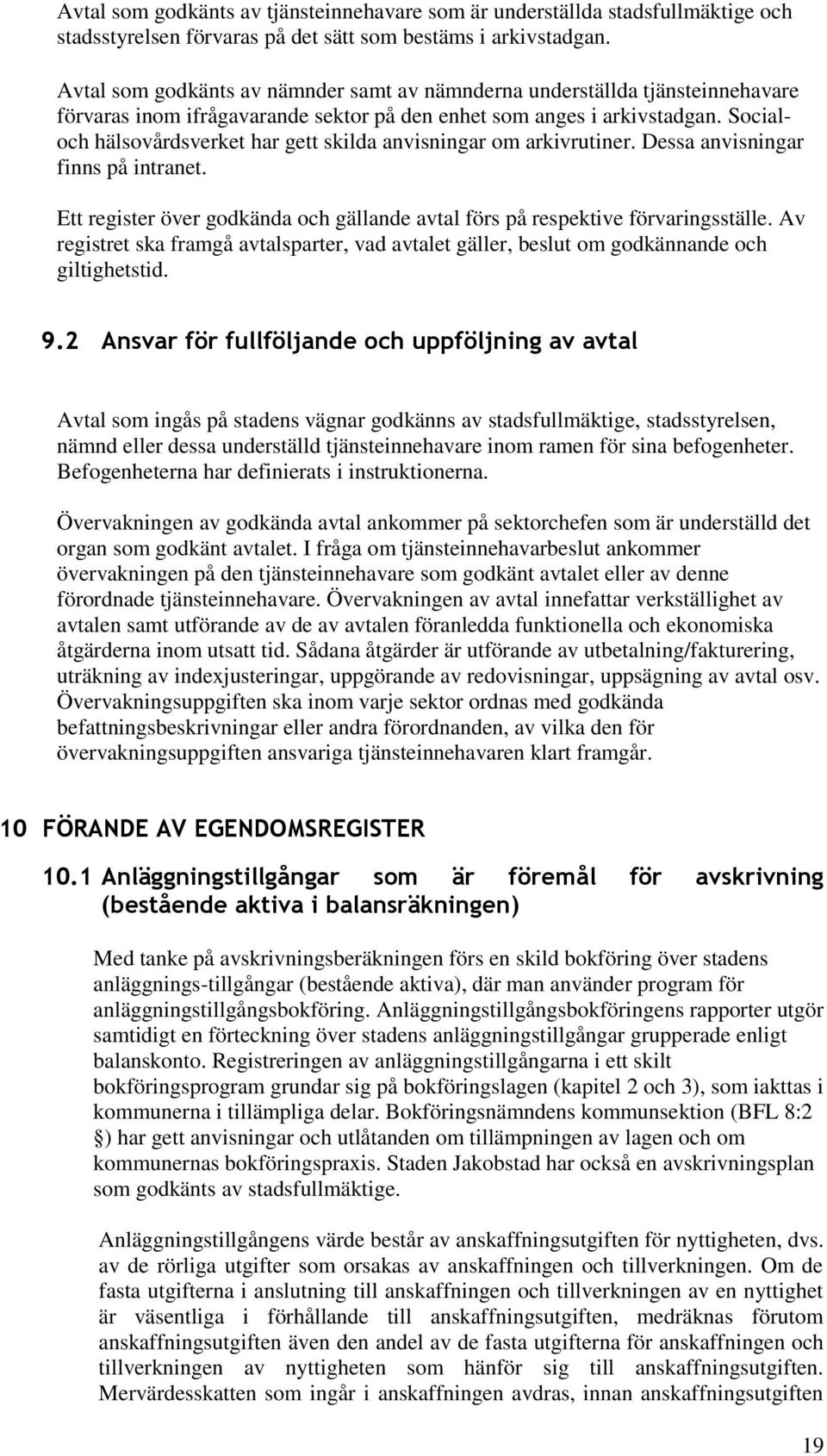 Avtal som godkänts av tjänsteinnehavare som är underställda stadsfullmäktige och stadsstyrelsen förvaras på det sätt som bestäms i arkivstadgan.

Avtal som godkänts av nämnder samt av nämnderna underställda tjänsteinnehavare förvaras inom ifrågavarande sektor på den enhet som anges i arkivstadgan. Social- och hälsovårdsverket har gett skilda anvisningar om arkivrutiner. Dessa anvisningar finns på intranet.

Ett register över godkända och gällande avtal förs på respektive förvaringsställe. Av registret ska framgå avtalsparter, vad avtalet gäller, beslut om godkännande och giltighetstid.

9.2 Ansvar för fullföljande och uppföljning av avtal

Avtal som ingås på stadens vägnar godkänns av stadsfullmäktige, stadsstyrelsen, nämnd eller dessa underställd tjänsteinnehavare inom ramen för sina befogenheter. Befogenheterna har definierats i instruktionerna.

Övervakningen av godkända avtal ankommer på sektorchefen som är underställd det organ som godkänt avtalet. I fråga om tjänsteinnehavarbeslut ankommer övervakningen på den tjänsteinnehavare som godkänt avtalet eller av denne förordnade tjänsteinnehavare. Övervakningen av avtal innefattar verkställighet av avtalen samt utförande av de av avtalen föranledda funktionella och ekonomiska åtgärderna inom utsatt tid. Sådana åtgärder är utförande av utbetalning/fakturering, uträkning av indexjusteringar, uppgörande av redovisningar, uppsägning av avtal osv. Övervakningsuppgiften ska inom varje sektor ordnas med godkända befattningsbeskrivningar eller andra förordnanden, av vilka den för övervakningsuppgiften ansvariga tjänsteinnehavaren klart framgår.

10 FÖRANDE AV EGENDOMSREGISTER

10.1 Anläggningstillgångar som är föremål för avskrivning (bestående aktiva i balansräkningen)

Med tanke på avskrivningsberäkningen förs en skild bokföring över stadens anläggnings-tillgångar (bestående aktiva), där man använder program för anläggningstillgångsbokföring. Anläggningstillgångsbokföringens rapporter utgör samtidigt en förteckning över stadens anläggningstillgångar grupperade enligt balanskonto. Registreringen av anläggningstillgångarna i ett skilt bokföringsprogram grundar sig på bokföringslagen (kapitel 2 och 3), som iakttas i kommunerna i tillämpliga delar. Bokföringsnämndens kommunsektion (BFL 8:2 §) har gett anvisningar och utlåtanden om tillämpningen av lagen och om kommunernas bokföringspraxis. Staden Jakobstad har också en avskrivningsplan som godkänts av stadsfullmäktige.

Anläggningstillgångens värde består av anskaffningsutgiften för nyttigheten, dvs. av de rörliga utgifter som orsakas av anskaffningen och tillverkningen. Om de fasta utgifterna i anslutning till anskaffningen och tillverkningen av en nyttighet är väsentliga i förhållande till anskaffningsutgiften, medräknas förutom anskaffningsutgiften även den andel av de fasta utgifterna för anskaffningen och tillverkningen av nyttigheten som hänför sig till anskaffningsutgiften. Mervärdesskatten som ingår i anskaffningen avdras, innan anskaffningsutgiften

19